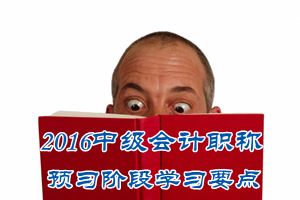 2016中级会计职称

预习阶段学习要点